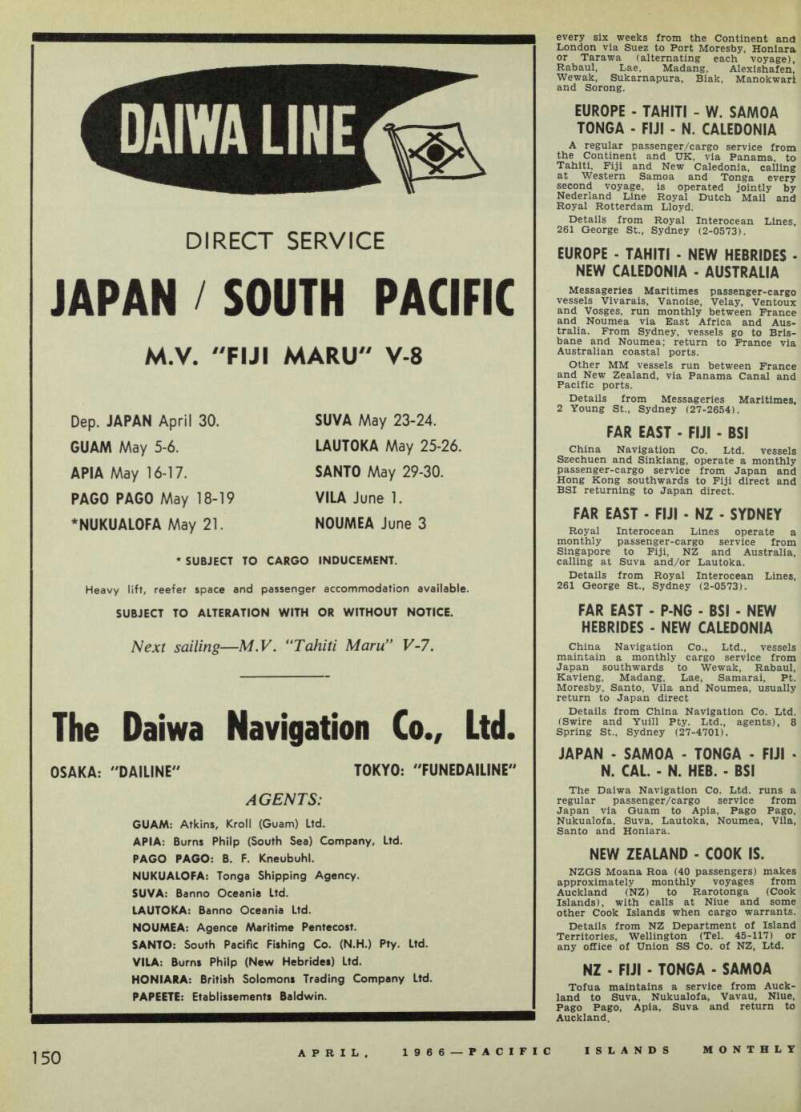 DAIWA LINE

DIRECT SERVICE

JAPAN / SOUTH PACIFIC

M.V. "FIJI MARU" V-8

Dep. JAPAN April 30.
GUAM May 5-6.
APIA May 16-17.
PAGO PAGO May 18-19
*NUKUALOFA May 21.

SUVA May 23-24.
LAUTOKA May 25-26.
SANTO May 29-30.
VILA June 1.
NOUMEA June 3

* SUBJECT TO CARGO INDUCEMENT.

Heavy lift, reefer space and passenger accommodation available.

SUBJECT TO ALTERATION WITH OR WITHOUT NOTICE.

Next sailing—M.V. "Tahiti Maru" V-7.

The Daiwa Navigation Co., Ltd.

OSAKA: "DAILINE"

TOKYO: "FUNEDAILINE"

AGENTS:

GUAM: Atkins, Kroll (Guam) Ltd.
APIA: Burns Philp (South Sea) Company, Ltd.
PAGO PAGO: B. F. Kneubuhl.
NUKUALOFA: Tonga Shipping Agency.
SUVA: Banno Oceania Ltd.
LAUTOKA: Banno Oceania Ltd.
NOUMEA: Agence Maritime Pentecost.
SANTO: South Pacific Fishing Co. (N.H.) Pty. Ltd.
VILA: Burns Philp (New Hebrides) Ltd.
HONIARA: British Solomons Trading Company Ltd.
PAPEETE: Etablissements Baldwin.

every six weeks from the Continent and London via Suez to Port Moresby, Honiara or Tarawa (alternating each voyage), Rabaul, Lae, Madang, Alexishafen, Wewak, Sukarnapura, Biak, Manokwari and Sorong.

EUROPE - TAHITI - W. SAMOA TONGA - FIJI - N. CALEDONIA

A regular passenger/cargo service from the Continent and UK, via Panama, to Tahiti, Fiji and New Caledonia, calling at Western Samoa and Tonga every second voyage, is operated jointly by Nederland Line Royal Dutch Mail and Royal Rotterdam Lloyd.

Details from Royal Interocean Lines, 261 George St., Sydney (2-0573).

EUROPE - TAHITI - NEW HEBRIDES - NEW CALEDONIA - AUSTRALIA

Messageries Maritimes passenger-cargo vessels Vivarais, Vanoise, Velay, Ventoux and Vosges, run monthly between France and Noumea via East Africa and Australia. From Sydney, vessels go to Brisbane and Noumea; return to France via Australian coastal ports.

Other MM vessels run between France and New Zealand, via Panama Canal and Pacific ports.

Details from Messageries Maritimes, 2 Young St., Sydney (27-2654).

FAR EAST - FIJI - BSI

China Navigation Co. Ltd. vessels Szechuen and Sinkiang, operate a monthly passenger-cargo service from Japan and Hong Kong southwards to Fiji direct and BSI returning to Japan direct.

FAR EAST - FIJI - NZ - SYDNEY

Royal Interocean Lines operate a monthly passenger-cargo service from Singapore to Fiji, NZ and Australia, calling at Suva and/or Lautoka.

Details from Royal Interocean Lines, 261 George St., Sydney (2-0573).

FAR EAST - P-NG - BSI - NEW HEBRIDES - NEW CALEDONIA

China Navigation Co., Ltd., vessels maintain a monthly cargo service from Japan southwards to Wewak, Rabaul, Kavieng, Madang, Lae, Samarai, Pt. Moresby, Santo, Vila and Noumea, usually return to Japan direct

Details from China Navigation Co. Ltd. (Swire and Yuill Pty. Ltd., agents), 8 Spring St., Sydney (27-4701).

JAPAN - SAMOA - TONGA - FIJI - N. CAL. - N. HEB. - BSI

The Daiwa Navigation Co. Ltd. runs a regular passenger/cargo service from Japan via Guam to Apia, Pago Pago, Nukualofa, Suva, Lautoka, Noumea, Vila, Santo and Honiara.

NEW ZEALAND - COOK IS.

NZGS Moana Roa (40 passengers) makes approximately monthly voyages from Auckland (NZ) to Rarotonga (Cook Islands), with calls at Niue and some other Cook Islands when cargo warrants.

Details from NZ Department of Island Territories, Wellington (Tel. 45-117) or any office of Union SS Co. of NZ, Ltd.

NZ - FIJI - TONGA - SAMOA

Tofua maintains a service from Auckland to Suva, Nukualofa, Vavau, Niue, Pago Pago, Apia, Suva and return to Auckland.

150 APRIL, 1966—PACIFIC ISLANDS MONTHLY